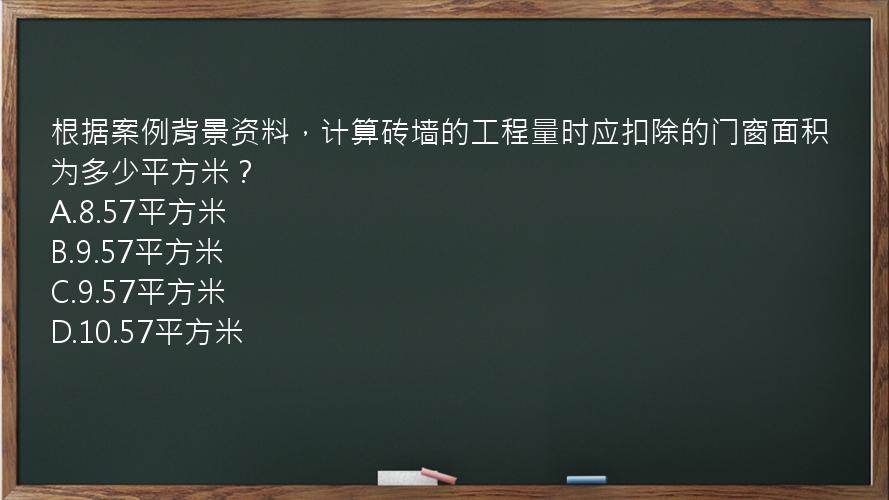 根据案例背景资料，计算砖墙的工程量时应扣除的门窗面积为多少平方米？
A.8.57平方米
B.9.57平方米
C.9.57平方米
D.10.57平方米